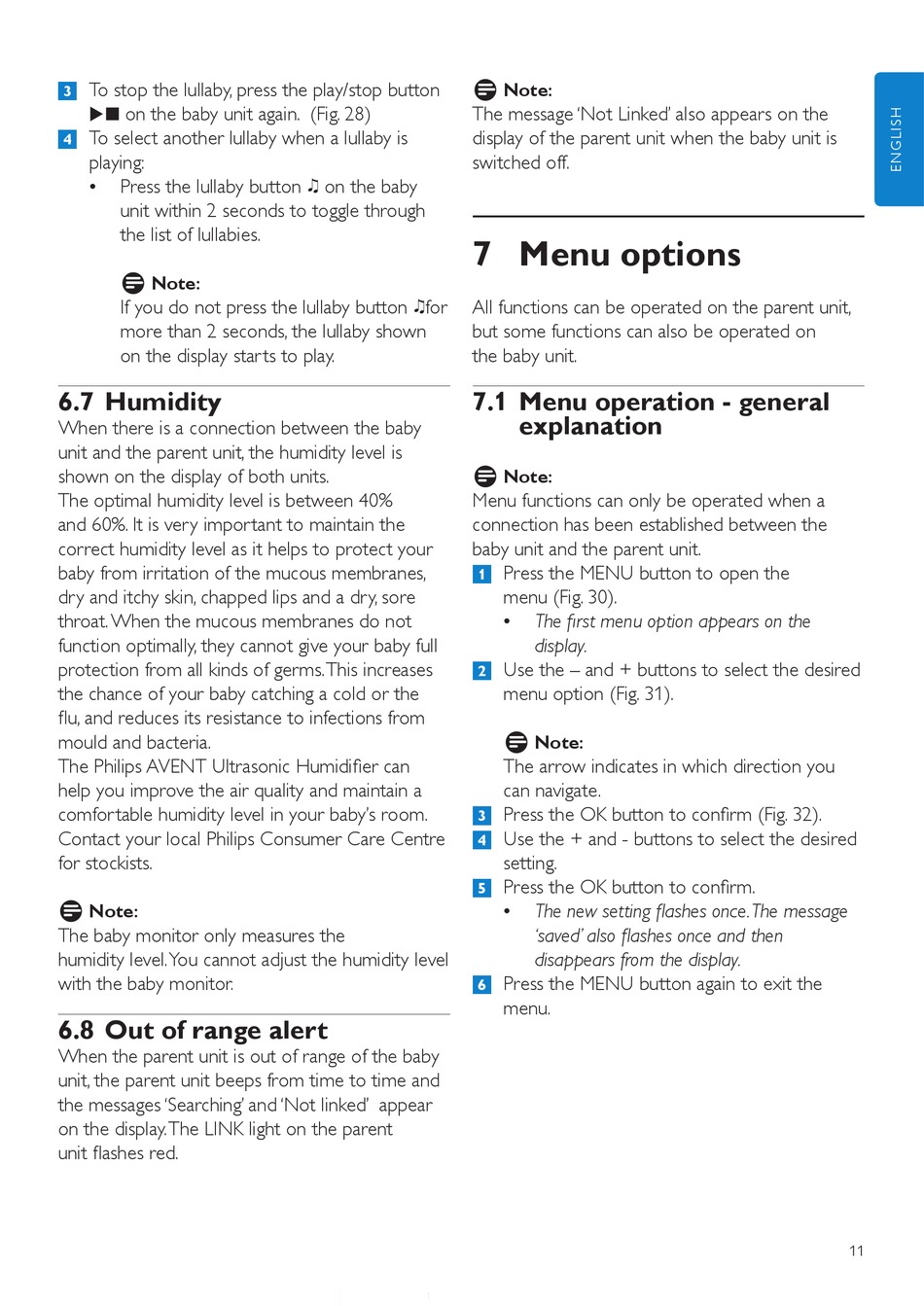 3 To stop the lullaby, press the play/stop button ▶■ on the baby unit again. (Fig. 28)
4 To select another lullaby when a lullaby is playing:
• Press the lullaby button ♫ on the baby unit within 2 seconds to toggle through the list of lullabies.

Note:
If you do not press the lullaby button ♫for more than 2 seconds, the lullaby shown on the display starts to play.

6.7 Humidity
When there is a connection between the baby unit and the parent unit, the humidity level is shown on the display of both units.
The optimal humidity level is between 40% and 60%. It is very important to maintain the correct humidity level as it helps to protect your baby from irritation of the mucous membranes, dry and itchy skin, chapped lips and a dry, sore throat. When the mucous membranes do not function optimally, they cannot give your baby full protection from all kinds of germs. This increases the chance of your baby catching a cold or the flu, and reduces its resistance to infections from mould and bacteria.
The Philips AVENT Ultrasonic Humidifier can help you improve the air quality and maintain a comfortable humidity level in your baby's room. Contact your local Philips Consumer Care Centre for stockists.

Note:
The baby monitor only measures the humidity level. You cannot adjust the humidity level with the baby monitor.

6.8 Out of range alert
When the parent unit is out of range of the baby unit, the parent unit beeps from time to time and the messages 'Searching' and 'Not linked' appear on the display. The LINK light on the parent unit flashes red.

Note:
The message 'Not Linked' also appears on the display of the parent unit when the baby unit is switched off.

7 Menu options
All functions can be operated on the parent unit, but some functions can also be operated on the baby unit.

7.1 Menu operation - general explanation

Note:
Menu functions can only be operated when a connection has been established between the baby unit and the parent unit.
1 Press the MENU button to open the menu (Fig. 30).
• The first menu option appears on the display.
2 Use the – and + buttons to select the desired menu option (Fig. 31).

Note:
The arrow indicates in which direction you can navigate.
3 Press the OK button to confirm (Fig. 32).
4 Use the + and - buttons to select the desired setting.
5 Press the OK button to confirm.
• The new setting flashes once. The message 'saved' also flashes once and then disappears from the display.
6 Press the MENU button again to exit the menu.

ENGLISH

11